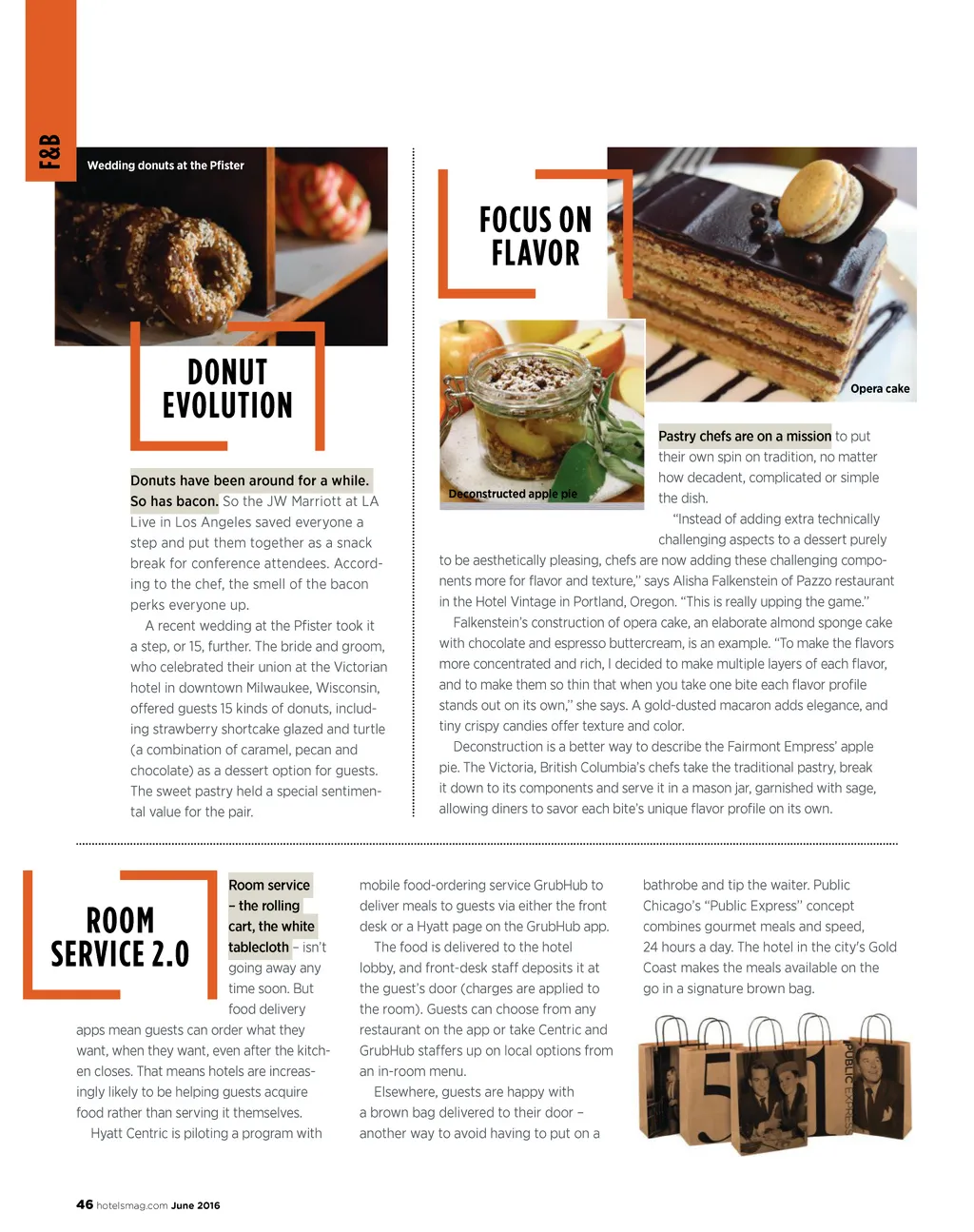 F&B

Wedding donuts at the Pfister

DONUT EVOLUTION

Donuts have been around for a while. So has bacon. So the JW Marriott at LA Live in Los Angeles saved everyone a step and put them together as a snack break for conference attendees. According to the chef, the smell of the bacon perks everyone up.

A recent wedding at the Pfister took it a step, or 15, further. The bride and groom, who celebrated their union at the Victorian hotel in downtown Milwaukee, Wisconsin, offered guests 15 kinds of donuts, including strawberry shortcake glazed and turtle (a combination of caramel, pecan and chocolate) as a dessert option for guests. The sweet pastry held a special sentimental value for the pair.

FOCUS ON FLAVOR

Opera cake

Deconstructed apple pie

Pastry chefs are on a mission to put their own spin on tradition, no matter how decadent, complicated or simple the dish.

"Instead of adding extra technically challenging aspects to a dessert purely to be aesthetically pleasing, chefs are now adding these challenging components more for flavor and texture," says Alisha Falkenstein of Pazzo restaurant in the Hotel Vintage in Portland, Oregon. "This is really upping the game."

Falkenstein's construction of opera cake, an elaborate almond sponge cake with chocolate and espresso buttercream, is an example. "To make the flavors more concentrated and rich, I decided to make multiple layers of each flavor, and to make them so thin that when you take one bite each flavor profile stands out on its own," she says. A gold-dusted macaron adds elegance, and tiny crispy candies offer texture and color.

Deconstruction is a better way to describe the Fairmont Empress' apple pie. The Victoria, British Columbia's chefs take the traditional pastry, break it down to its components and serve it in a mason jar, garnished with sage, allowing diners to savor each bite's unique flavor profile on its own.

ROOM SERVICE 2.0

Room service – the rolling cart, the white tablecloth – isn't going away any time soon. But food delivery apps mean guests can order what they want, when they want, even after the kitchen closes. That means hotels are increasingly likely to be helping guests acquire food rather than serving it themselves.

Hyatt Centric is piloting a program with mobile food-ordering service GrubHub to deliver meals to guests via either the front desk or a Hyatt page on the GrubHub app.

The food is delivered to the hotel lobby, and front-desk staff deposits it at the guest's door (charges are applied to the room). Guests can choose from any restaurant on the app or take Centric and GrubHub staffers up on local options from an in-room menu.

Elsewhere, guests are happy with a brown bag delivered to their door – another way to avoid having to put on a bathrobe and tip the waiter. Public Chicago's "Public Express" concept combines gourmet meals and speed, 24 hours a day. The hotel in the city's Gold Coast makes the meals available on the go in a signature brown bag.

PUBLIC EXPRESS

46 hotelsmag.com June 2016